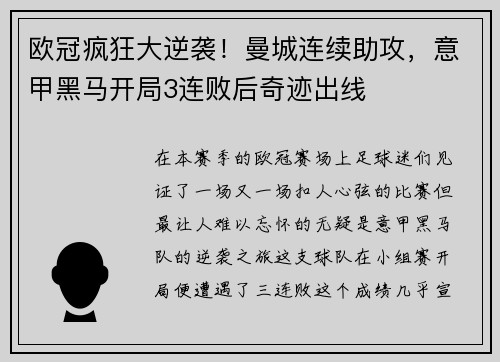 欧冠疯狂大逆袭！曼城连续助攻，意甲黑马开局3连败后奇迹出线

在本赛季的欧冠赛场上足球迷们见证了一场又一场扣人心弦的比赛但最让人难以忘怀的无疑是意甲黑马队的逆袭之旅这支球队在小组赛开局便遭遇了三连败这个成绩几乎宣